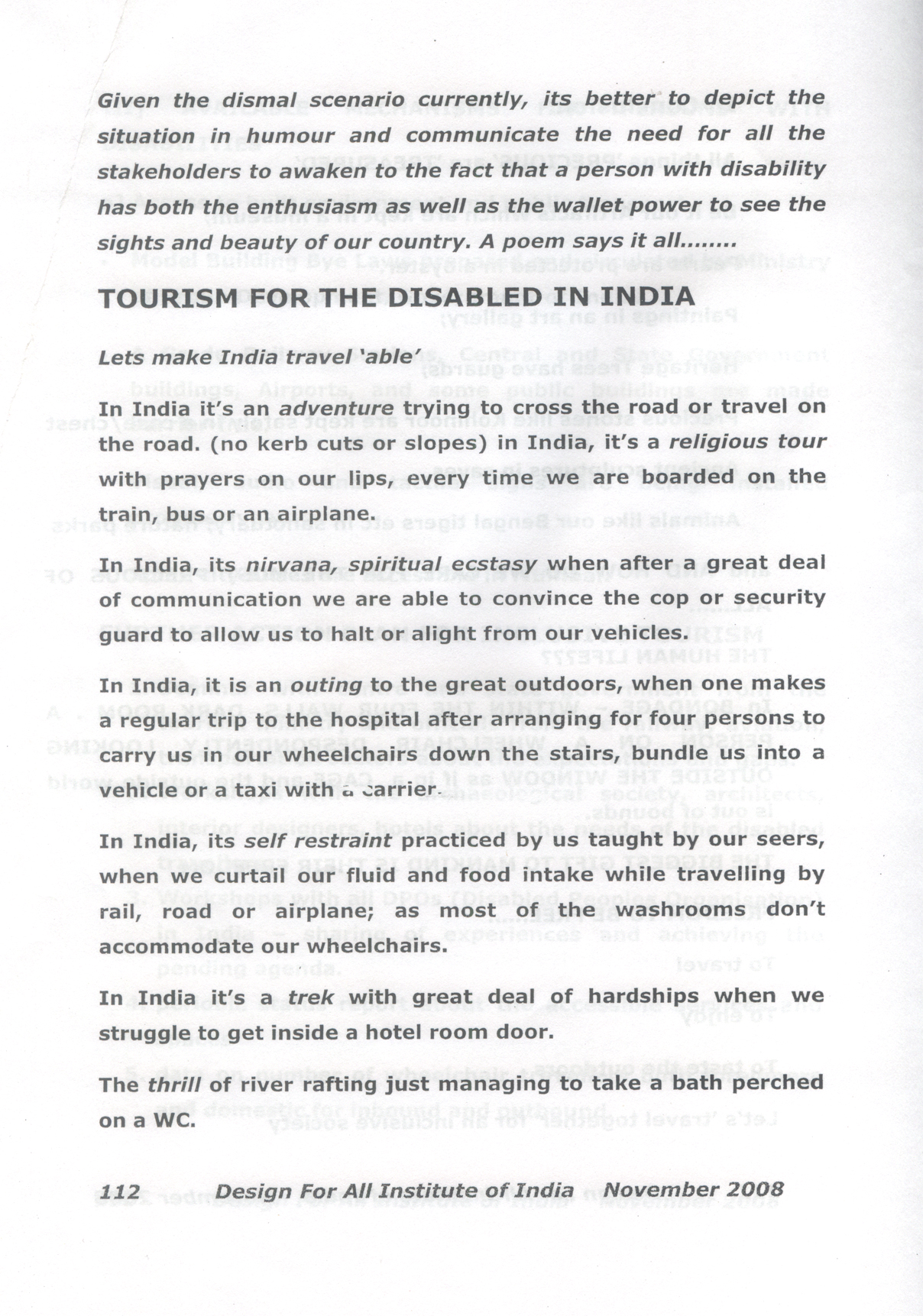 Given the dismal scenario currently, its better to depict the situation in humour and communicate the need for all the stakeholders to awaken to the fact that a person with disability has both the enthusiasm as well as the wallet power to see the sights and beauty of our country. A poem says it all........

TOURISM FOR THE DISABLED IN INDIA

Lets make India travel 'able'

In India it's an adventure trying to cross the road or travel on the road. (no kerb cuts or slopes) in India, it's a religious tour with prayers on our lips, every time we are boarded on the train, bus or an airplane.

In India, its nirvana, spiritual ecstasy when after a great deal of communication we are able to convince the cop or security guard to allow us to halt or alight from our vehicles.

In India, it is an outing to the great outdoors, when one makes a regular trip to the hospital after arranging for four persons to carry us in our wheelchairs down the stairs, bundle us into a vehicle or a taxi with a carrier.

In India, its self restraint practiced by us taught by our seers, when we curtail our fluid and food intake while travelling by rail, road or airplane; as most of the washrooms don't accommodate our wheelchairs.

In India it's a trek with great deal of hardships when we struggle to get inside a hotel room door.

The thrill of river rafting just managing to take a bath perched on a WC.

112 Design For All Institute of India November 2008